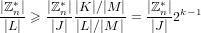 $\frac{|\mathbb{Z}_n^*|}{|L|} \geqslant \frac{|\mathbb{Z}_n^*|}{|J|} \frac{|K|/|M|}{|L|/|M|} = \frac{|\mathbb{Z}_n^*|}{|J|} 2^{k-1}$